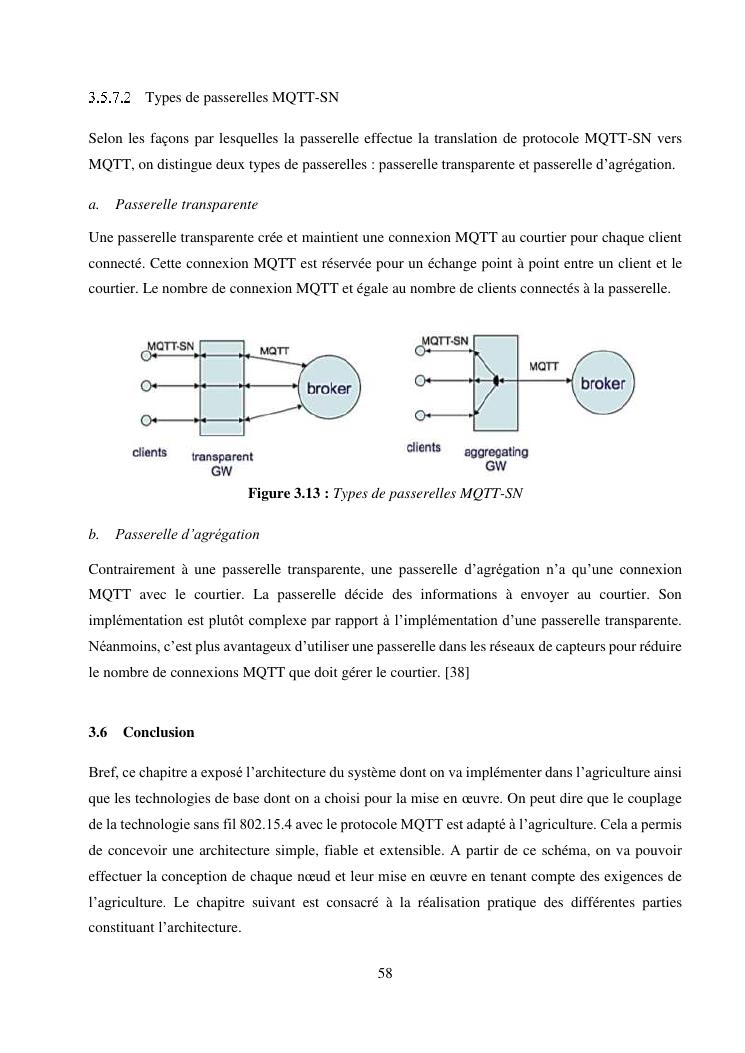 3.5.7.2 Types de passerelles MQTT-SN

Selon les façons par lesquelles la passerelle effectue la translation de protocole MQTT-SN vers MQTT, on distingue deux types de passerelles : passerelle transparente et passerelle d'agrégation.

a. Passerelle transparente

Une passerelle transparente crée et maintient une connexion MQTT au courtier pour chaque client connecté. Cette connexion MQTT est réservée pour un échange point à point entre un client et le courtier. Le nombre de connexion MQTT et égale au nombre de clients connectés à la passerelle.

MQTT-SN
MQTT
broker
clients
transparent GW

MQTT-SN
MQTT
broker
clients
aggregating GW

Figure 3.13 : Types de passerelles MQTT-SN

b. Passerelle d'agrégation

Contrairement à une passerelle transparente, une passerelle d'agrégation n'a qu'une connexion MQTT avec le courtier. La passerelle décide des informations à envoyer au courtier. Son implémentation est plutôt complexe par rapport à l'implémentation d'une passerelle transparente. Néanmoins, c'est plus avantageux d'utiliser une passerelle dans les réseaux de capteurs pour réduire le nombre de connexions MQTT que doit gérer le courtier. [38]

3.6 Conclusion

Bref, ce chapitre a exposé l'architecture du système dont on va implémenter dans l'agriculture ainsi que les technologies de base dont on a choisi pour la mise en œuvre. On peut dire que le couplage de la technologie sans fil 802.15.4 avec le protocole MQTT est adapté à l'agriculture. Cela a permis de concevoir une architecture simple, fiable et extensible. A partir de ce schéma, on va pouvoir effectuer la conception de chaque nœud et leur mise en œuvre en tenant compte des exigences de l'agriculture. Le chapitre suivant est consacré à la réalisation pratique des différentes parties constituant l'architecture.

58